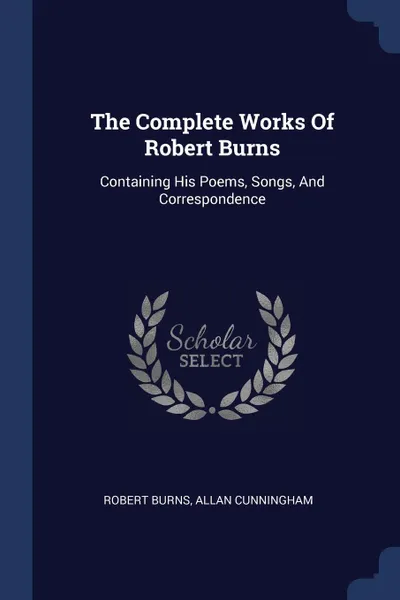 The Complete Works Of Robert Burns

Containing His Poems, Songs, And Correspondence

Scholar
SELECT

ROBERT BURNS, ALLAN CUNNINGHAM